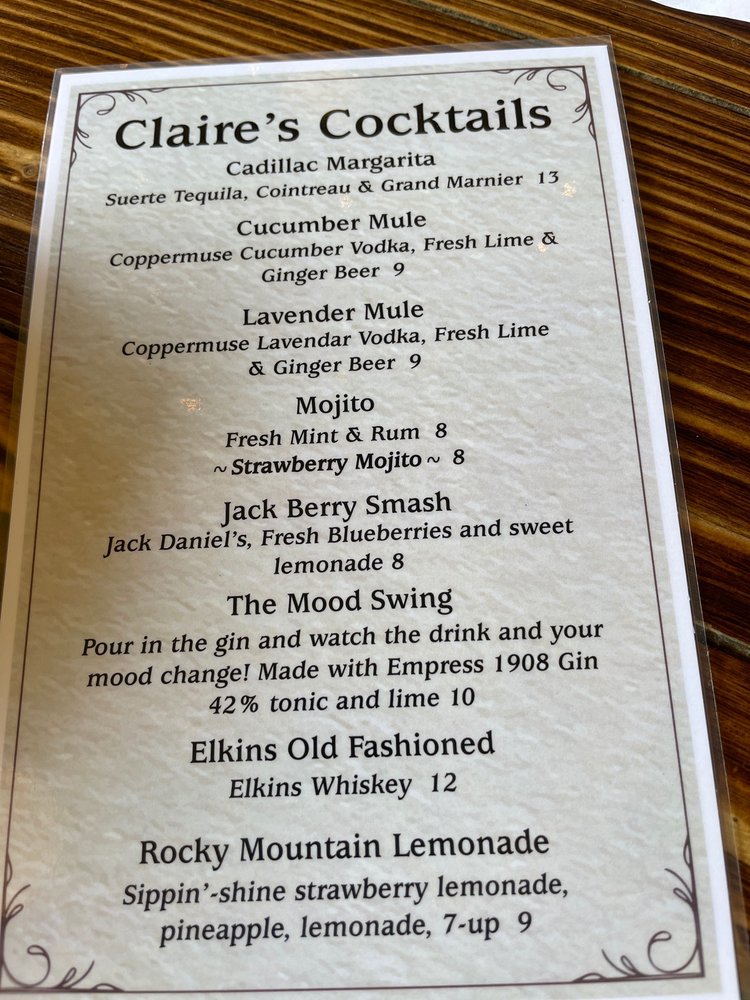 Claire's Cocktails

Cadillac Margarita
Suerte Tequila, Cointreau & Grand Marnier 13

Cucumber Mule
Coppermuse Cucumber Vodka, Fresh Lime & Ginger Beer 9

Lavender Mule
Coppermuse Lavendar Vodka, Fresh Lime & Ginger Beer 9

Mojito
Fresh Mint & Rum 8
~ Strawberry Mojito ~ 8

Jack Berry Smash
Jack Daniel's, Fresh Blueberries and sweet lemonade 8

The Mood Swing
Pour in the gin and watch the drink and your mood change! Made with Empress 1908 Gin 42% tonic and lime 10

Elkins Old Fashioned
Elkins Whiskey 12

Rocky Mountain Lemonade
Sippin'-shine strawberry lemonade, pineapple, lemonade, 7-up 9